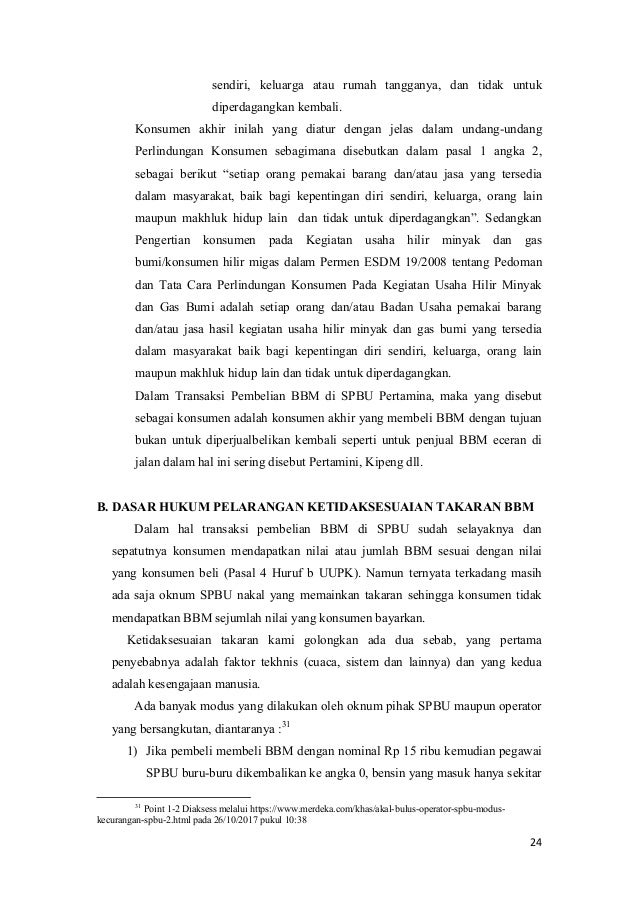 sendiri, keluarga atau rumah tangganya, dan tidak untuk diperdagangkan kembali.

Konsumen akhir inilah yang diatur dengan jelas dalam undang-undang Perlindungan Konsumen sebagimana disebutkan dalam pasal 1 angka 2, sebagai berikut “setiap orang pemakai barang dan/atau jasa yang tersedia dalam masyarakat, baik bagi kepentingan diri sendiri, keluarga, orang lain maupun makhluk hidup lain dan tidak untuk diperdagangkan”. Sedangkan Pengertian konsumen pada Kegiatan usaha hilir minyak dan gas bumi/konsumen hilir migas dalam Permen ESDM 19/2008 tentang Pedoman dan Tata Cara Perlindungan Konsumen Pada Kegiatan Usaha Hilir Minyak dan Gas Bumi adalah setiap orang dan/atau Badan Usaha pemakai barang dan/atau jasa hasil kegiatan usaha hilir minyak dan gas bumi yang tersedia dalam masyarakat baik bagi kepentingan diri sendiri, keluarga, orang lain maupun makhluk hidup lain dan tidak untuk diperdagangkan.

Dalam Transaksi Pembelian BBM di SPBU Pertamina, maka yang disebut sebagai konsumen adalah konsumen akhir yang membeli BBM dengan tujuan bukan untuk diperjualbelikan kembali seperti untuk penjual BBM eceran di jalan dalam hal ini sering disebut Pertamini, Kipeng dll.

B. DASAR HUKUM PELARANGAN KETIDAKSESUAIAN TAKARAN BBM

Dalam hal transaksi pembelian BBM di SPBU sudah selayaknya dan sepatutnya konsumen mendapatkan nilai atau jumlah BBM sesuai dengan nilai yang konsumen beli (Pasal 4 Huruf b UUPK). Namun ternyata terkadang masih ada saja oknum SPBU nakal yang memainkan takaran sehingga konsumen tidak mendapatkan BBM sejumlah nilai yang konsumen bayarkan.

Ketidaksesuaian takaran kami golongkan ada dua sebab, yang pertama penyebabnya adalah faktor tekhnis (cuaca, sistem dan lainnya) dan yang kedua adalah kesengajaan manusia.

Ada banyak modus yang dilakukan oleh oknum pihak SPBU maupun operator yang bersangkutan, diantaranya :$^{31}$

1) Jika pembeli membeli BBM dengan nominal Rp 15 ribu kemudian pegawai SPBU buru-buru dikembalikan ke angka 0, bensin yang masuk hanya sekitar

$^{31}$ Point 1-2 Diaksess melalui https://www.merdeka.com/khas/akal-bulus-operator-spbu-modus-kecurangan-spbu-2.html pada 26/10/2017 pukul 10:38

24